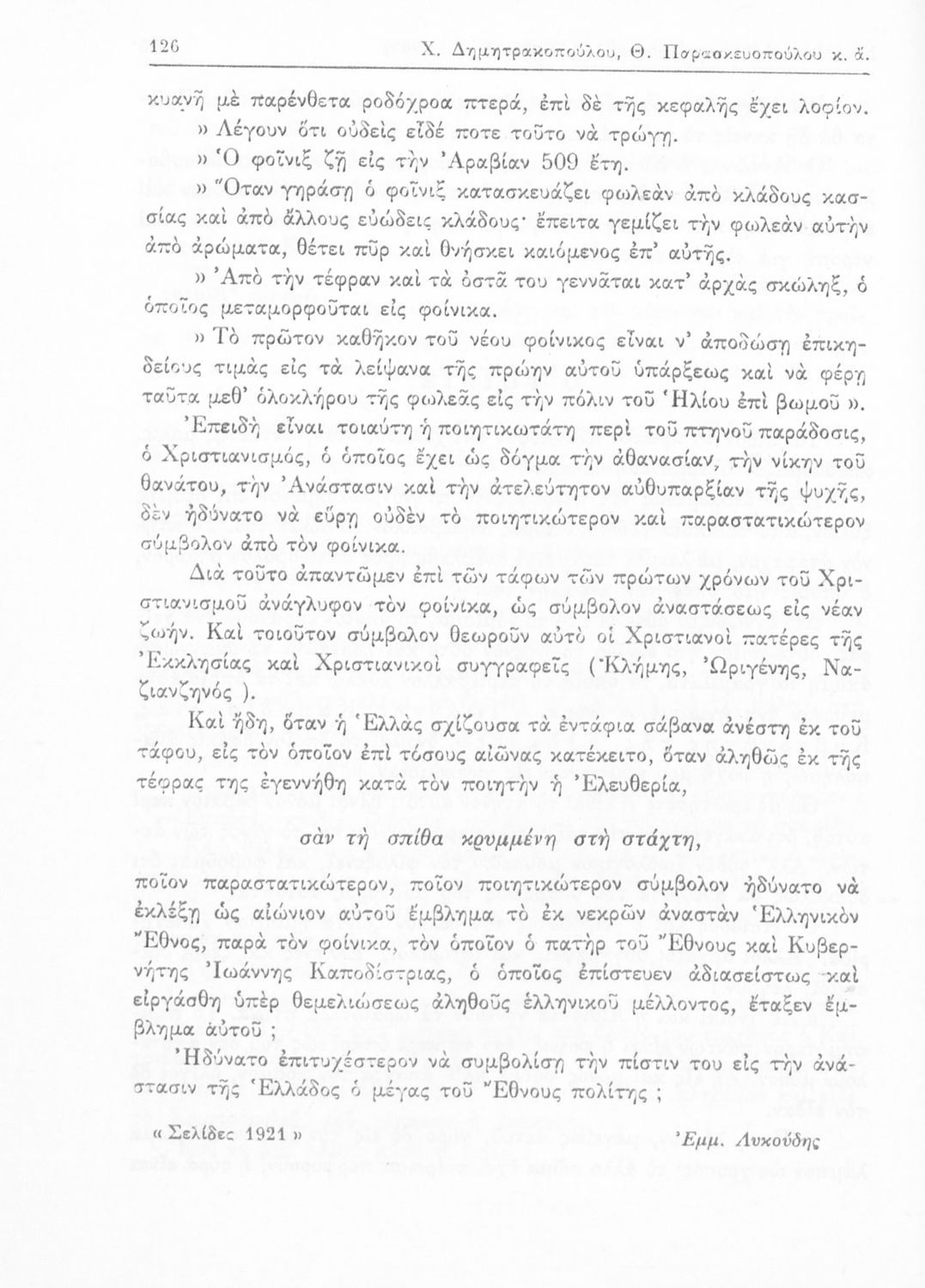 126 Χ. Δημητρακοπούλου, Θ. Παρασκευοπούλου κ. ἄ.

κυανῆ μὲ παρένθετα ροδόχροα πτερά, ἐπὶ δὲ τῆς κεφαλῆς ἔχει λοφίον.

» Λέγουν ὅτι οὐδεὶς εἶδέ ποτε τοῦτο νὰ τρώγῃ.

» Ὁ φοῖνιξ ζῇ εἰς τὴν Ἀραβίαν 509 ἔτη.

» Ὅταν γηράσῃ ὁ φοῖνιξ κατασκευάζει φωλεὰν ἀπὸ κλάδους κασσίας καὶ ἀπὸ ἄλλους εὐώδεις κλάδους· ἔπειτα γεμίζει τὴν φωλεὰν αὐτὴν ἀπὸ ἀρώματα, θέτει πῦρ καὶ θνήσκει καιόμενος ἐπ' αὐτῆς.

» Ἀπὸ τὴν τέφραν καὶ τὰ ὀστᾶ του γεννᾶται κατ' ἀρχὰς σκώληξ, ὁ ὁποῖος μεταμορφοῦται εἰς φοίνικα.

» Τὸ πρῶτον καθῆκον τοῦ νέου φοίνικος εἶναι ν' ἀποδώσῃ ἐπικηδείους τιμὰς εἰς τὰ λείψανα τῆς πρώην αὐτοῦ ὑπάρξεως καὶ νὰ φέρῃ ταῦτα μεθ' ὁλοκλήρου τῆς φωλεᾶς εἰς τὴν πόλιν τοῦ Ἡλίου ἐπὶ βωμοῦ ».

Ἐπειδὴ εἶναι τοιαύτη ἡ ποιητικωτάτη περὶ τοῦ πτηνοῦ παράδοσις, ὁ Χριστιανισμός, ὁ ὁποῖος ἔχει ὡς δόγμα τὴν ἀθανασίαν, τὴν νίκην τοῦ θανάτου, τὴν Ἀνάστασιν καὶ τὴν ἀτελεύτητον αὐθυπαρξίαν τῆς ψυχῆς, δὲν ἠδύνατο νὰ εὕρῃ οὐδὲν τὸ ποιητικώτερον καὶ παραστατικώτερον σύμβολον ἀπὸ τὸν φοίνικα.

Διὰ τοῦτο ἀπαντῶμεν ἐπὶ τῶν τάφων τῶν πρώτων χρόνων τοῦ Χριστιανισμοῦ ἀνάγλυφον τὸν φοίνικα, ὡς σύμβολον ἀναστάσεως εἰς νέαν ζωήν. Καὶ τοιοῦτον σύμβολον θεωροῦν αὐτὸ οἱ Χριστιανοὶ πατέρες τῆς Ἐκκλησίας καὶ Χριστιανικοὶ συγγραφεῖς (Κλήμης, Ὠριγένης, Ναζιανζηνός ).

Καὶ ἤδη, ὅταν ἡ Ἑλλὰς σχίζουσα τὰ ἐντάφια σάβανα ἀνέστη ἐκ τοῦ τάφου, εἰς τὸν ὁποῖον ἐπὶ τόσους αἰῶνας κατέκειτο, ὅταν ἀληθῶς ἐκ τῆς τέφρας της ἐγεννήθη κατὰ τὸν ποιητὴν ἡ Ἐλευθερία,

σὰν τὴ σπίθα κρυμμένη στὴ στάχτη,

ποῖον παραστατικώτερον, ποῖον ποιητικώτερον σύμβολον ἠδύνατο νὰ ἐκλέξῃ ὡς αἰώνιον αὐτοῦ ἔμβλημα τὸ ἐκ νεκρῶν ἀναστὰν Ἑλληνικὸν Ἔθνος, παρὰ τὸν φοίνικα, τὸν ὁποῖον ὁ πατὴρ τοῦ Ἔθνους καὶ Κυβερνήτης Ἰωάννης Καποδίστριας, ὁ ὁποῖος ἐπίστευεν ἀδιασείστως καὶ εἰργάσθη ὑπὲρ θεμελιώσεως ἀληθοῦς ἑλληνικοῦ μέλλοντος, ἔταξεν ἔμβλημα αὐτοῦ ;

Ἠδύνατο ἐπιτυχέστερον νὰ συμβολίσῃ τὴν πίστιν του εἰς τὴν ἀνάστασιν τῆς Ἑλλάδος ὁ μέγας τοῦ Ἔθνους πολίτης ;

« Σελίδες 1921 » Ἐμμ. Λυκούδης